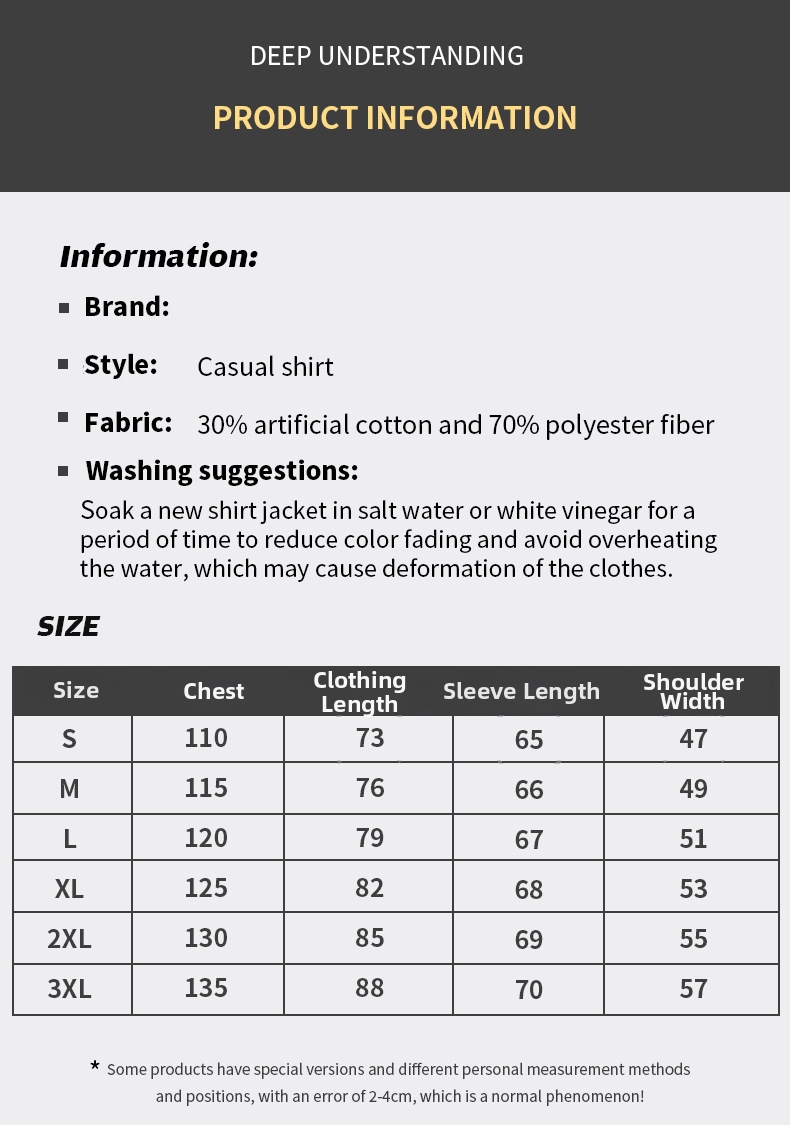 DEEP UNDERSTANDING

PRODUCT INFORMATION

Information:

Brand:

Style: Casual shirt

Fabric: 30% artificial cotton and 70% polyester fiber

Washing suggestions:

Soak a new shirt jacket in salt water or white vinegar for a period of time to reduce color fading and avoid overheating the water, which may cause deformation of the clothes.

SIZE

| Size | Chest | Clothing Length | Sleeve Length | Shoulder Width |
|---|---|---|---|---|
| S | 110 | 73 | 65 | 47 |
| M | 115 | 76 | 66 | 49 |
| L | 120 | 79 | 67 | 51 |
| XL | 125 | 82 | 68 | 53 |
| 2XL | 130 | 85 | 69 | 55 |
| 3XL | 135 | 88 | 70 | 57 |

* Some products have special versions and different personal measurement methods and positions, with an error of 2-4cm, which is a normal phenomenon!